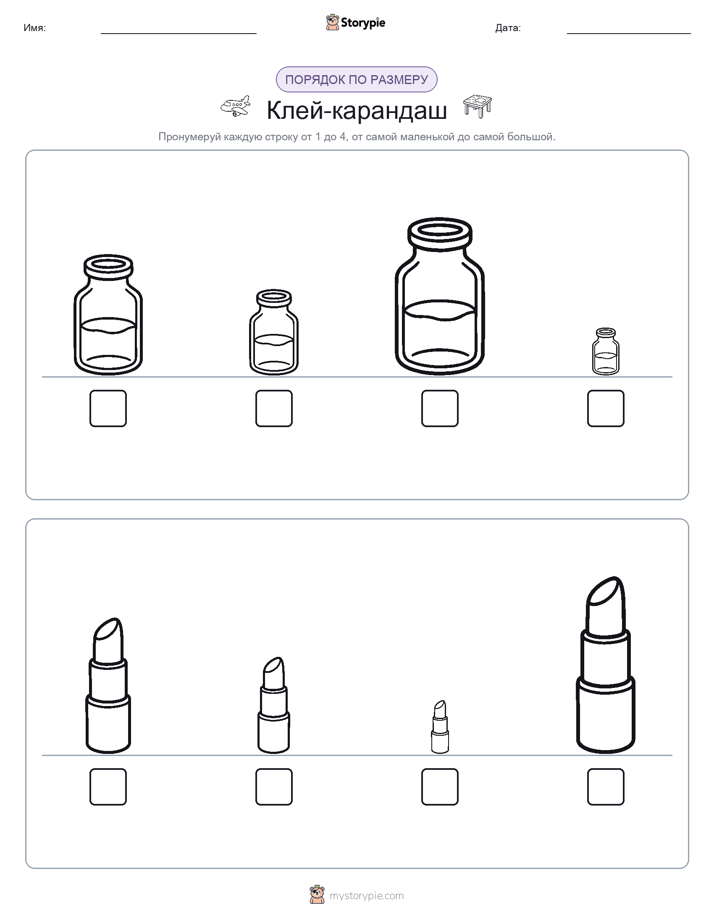 Имя:

Storypie

Дата:

ПОРЯДОК ПО РАЗМЕРУ

Клей-карандаш

Пронумеруй каждую строку от 1 до 4, от самой маленькой до самой большой.

mystorypie.com